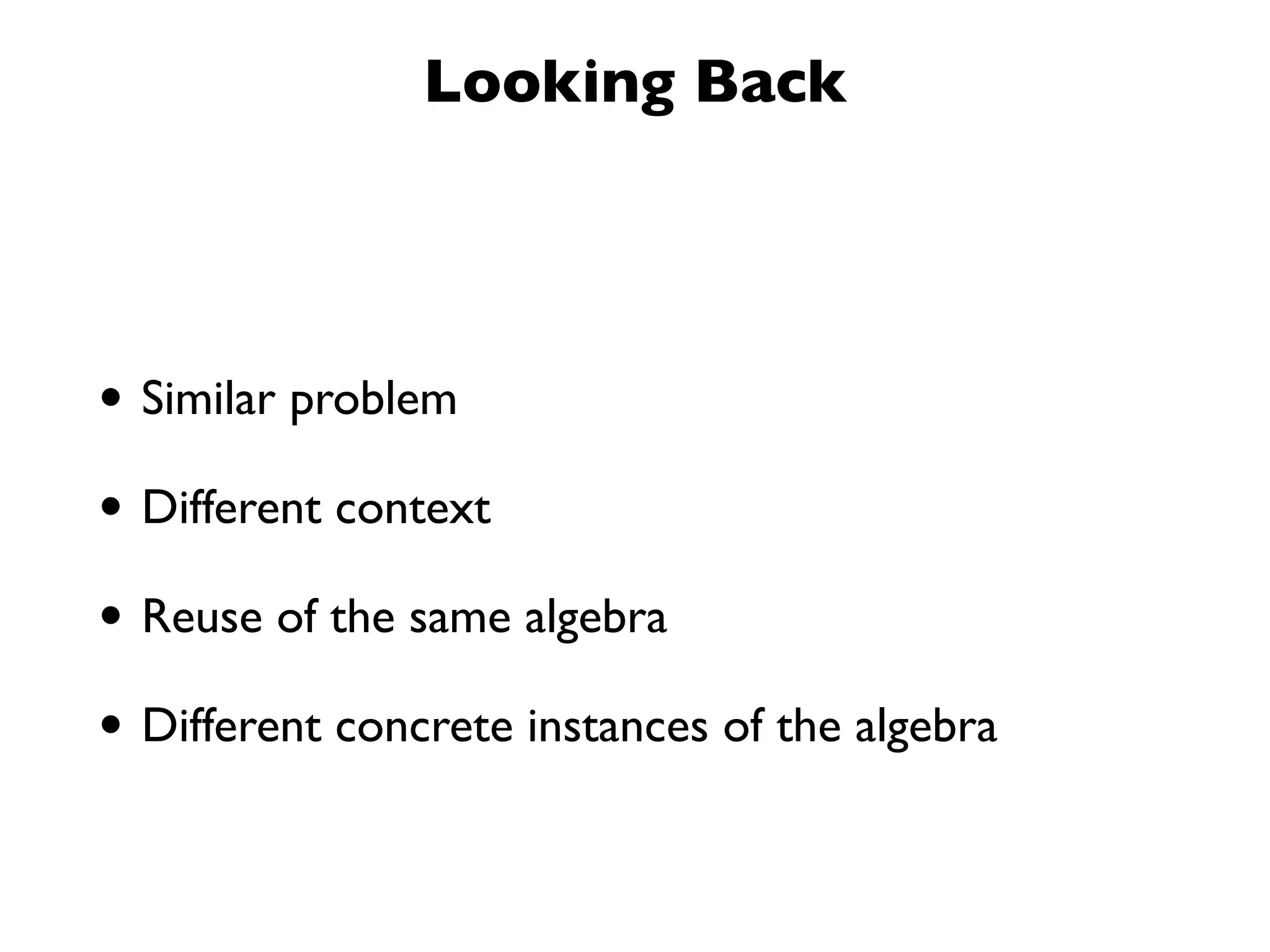 Looking Back

• Similar problem

• Different context

• Reuse of the same algebra

• Different concrete instances of the algebra